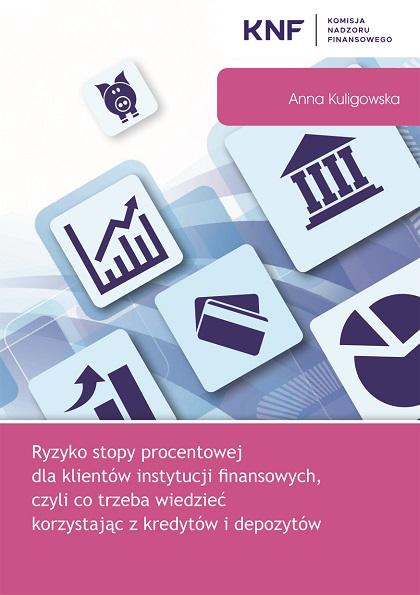 KNF KOMISJA NADZORU FINANSOWEGO

Anna Kuligowska

Ryzyko stopy procentowej dla klientów instytucji finansowych, czyli co trzeba wiedzieć korzystając z kredytów i depozytów